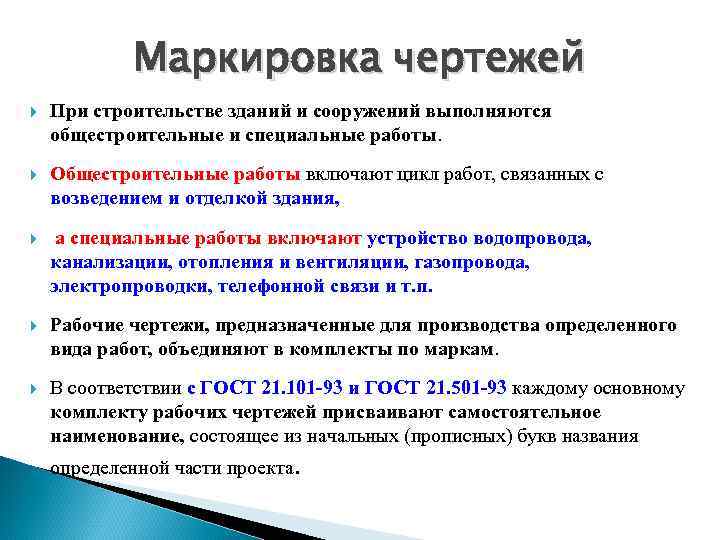 Маркировка чертежей

При строительстве зданий и сооружений выполняются общестроительные и специальные работы.

Общестроительные работы включают цикл работ, связанных с возведением и отделкой здания,

а специальные работы включают устройство водопровода, канализации, отопления и вентиляции, газопровода, электропроводки, телефонной связи и т.п.

Рабочие чертежи, предназначенные для производства определенного вида работ, объединяют в комплекты по маркам.

В соответствии с ГОСТ 21.101-93 и ГОСТ 21.501-93 каждому основному комплекту рабочих чертежей присваивают самостоятельное наименование, состоящее из начальных (прописных) букв названия определенной части проекта.